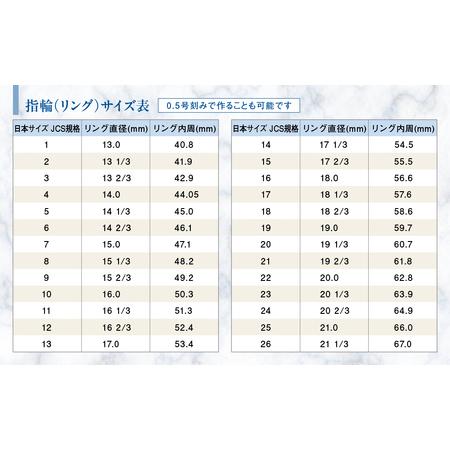 指輪(リング)サイズ表

0.5号刻みで作ることも可能です

| 日本サイズ JCS規格 | リング直径(mm) | リング内周(mm) |
|---|---|---|
| 1 | 13.0 | 40.8 |
| 2 | 13 1/3 | 41.9 |
| 3 | 13 2/3 | 42.9 |
| 4 | 14.0 | 44.05 |
| 5 | 14 1/3 | 45.0 |
| 6 | 14 2/3 | 46.1 |
| 7 | 15.0 | 47.1 |
| 8 | 15 1/3 | 48.2 |
| 9 | 15 2/3 | 49.2 |
| 10 | 16.0 | 50.3 |
| 11 | 16 1/3 | 51.3 |
| 12 | 16 2/3 | 52.4 |
| 13 | 17.0 | 53.4 |

| 日本サイズ JCS規格 | リング直径(mm) | リング内周(mm) |
|---|---|---|
| 14 | 17 1/3 | 54.5 |
| 15 | 17 2/3 | 55.5 |
| 16 | 18.0 | 56.6 |
| 17 | 18 1/3 | 57.6 |
| 18 | 18 2/3 | 58.6 |
| 19 | 19.0 | 59.7 |
| 20 | 19 1/3 | 60.7 |
| 21 | 19 2/3 | 61.8 |
| 22 | 20.0 | 62.8 |
| 23 | 20 1/3 | 63.9 |
| 24 | 20 2/3 | 64.9 |
| 25 | 21.0 | 66.0 |
| 26 | 21 1/3 | 67.0 |